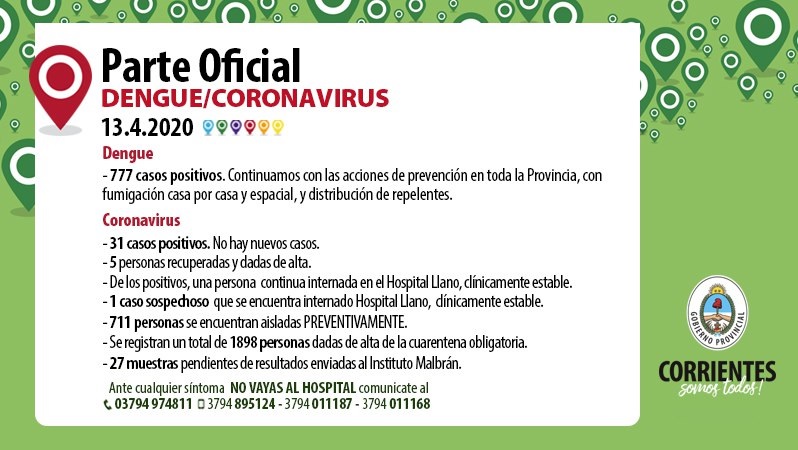 Parte Oficial
DENGUE/CORONAVIRUS
13.4.2020

Dengue
- 777 casos positivos. Continuamos con las acciones de prevención en toda la Provincia, con fumigación casa por casa y espacial, y distribución de repelentes.

Coronavirus
- 31 casos positivos. No hay nuevos casos.
- 5 personas recuperadas y dadas de alta.
- De los positivos, una persona continua internada en el Hospital Llano, clínicamente estable.
- 1 caso sospechoso que se encuentra internado Hospital Llano, clínicamente estable.
- 711 personas se encuentran aisladas PREVENTIVAMENTE.
- Se registran un total de 1898 personas dadas de alta de la cuarentena obligatoria.
- 27 muestras pendientes de resultados enviadas al Instituto Malbrán.

Ante cualquier síntoma NO VAYAS AL HOSPITAL comunicate al
03794 974811 3794 895124 - 3794 011187 - 3794 011168

GOBIERNO PROVINCIAL
CORRIENTES
somos todos!